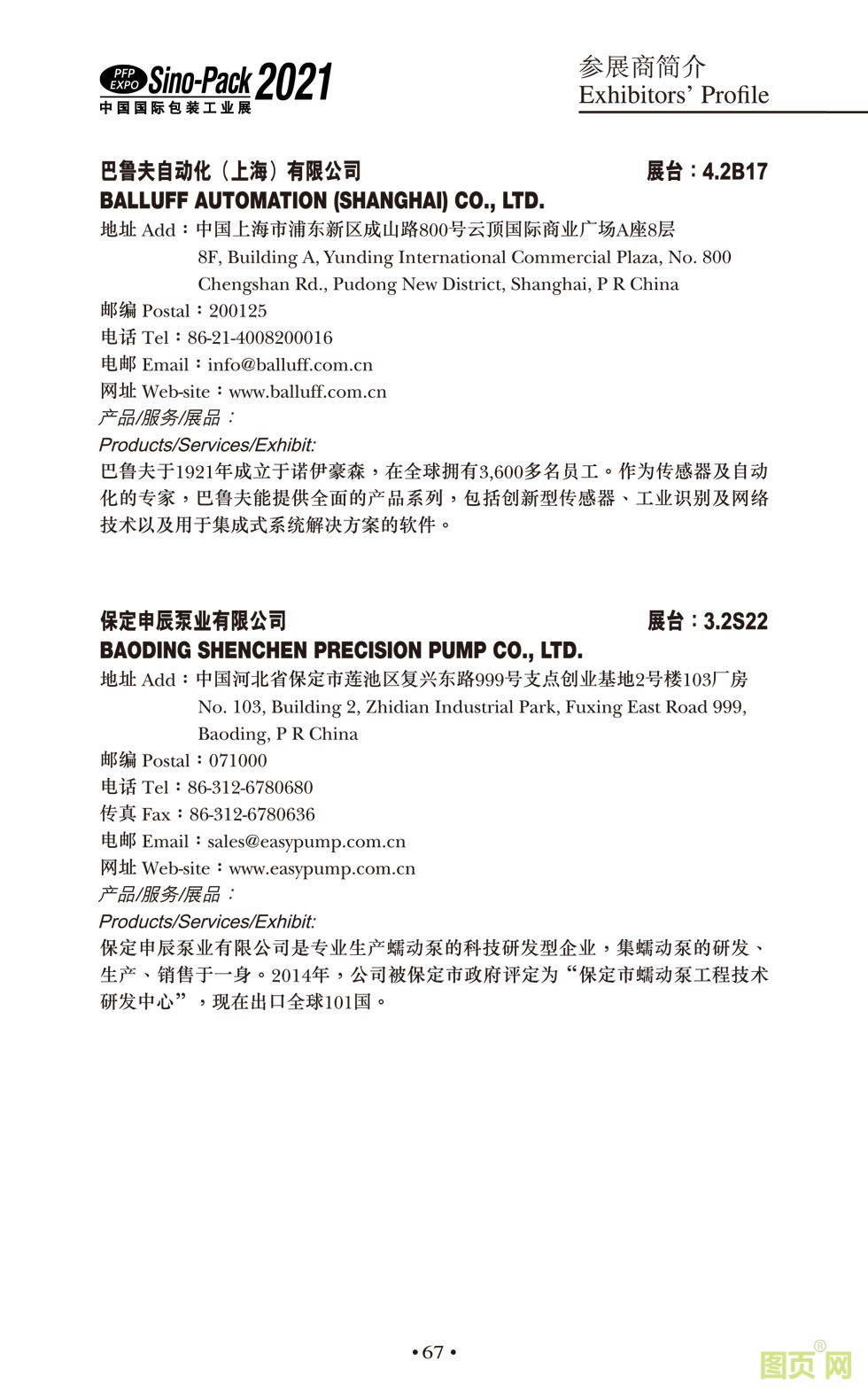 PFP EXPO Sino-Pack 2021
中国国际包装工业展

参展商简介
Exhibitors' Profile

巴鲁夫自动化（上海）有限公司 展台：4.2B17
BALLUFF AUTOMATION (SHANGHAI) CO., LTD.
地址 Add：中国上海市浦东新区成山路800号云顶国际商业广场A座8层
8F, Building A, Yunding International Commercial Plaza, No. 800 Chengshan Rd., Pudong New District, Shanghai, P R China
邮编 Postal：200125
电话 Tel：86-21-4008200016
电邮 Email：info@balluff.com.cn
网址 Web-site：www.balluff.com.cn
产品/服务/展品：
Products/Services/Exhibit:
巴鲁夫于1921年成立于诺伊豪森，在全球拥有3,600多名员工。作为传感器及自动化的专家，巴鲁夫能提供全面的产品系列，包括创新型传感器、工业识别及网络技术以及用于集成式系统解决方案的软件。

保定申辰泵业有限公司 展台：3.2S22
BAODING SHENCHEN PRECISION PUMP CO., LTD.
地址 Add：中国河北省保定市莲池区复兴东路999号支点创业基地2号楼103厂房
No. 103, Building 2, Zhidian Industrial Park, Fuxing East Road 999, Baoding, P R China
邮编 Postal：071000
电话 Tel：86-312-6780680
传真 Fax：86-312-6780636
电邮 Email：sales@easypump.com.cn
网址 Web-site：www.easypump.com.cn
产品/服务/展品：
Products/Services/Exhibit:
保定申辰泵业有限公司是专业生产蠕动泵的科技研发型企业，集蠕动泵的研发、生产、销售于一身。2014年，公司被保定市政府评定为“保定市蠕动泵工程技术研发中心”，现在出口全球101国。

• 67 •

图页网®